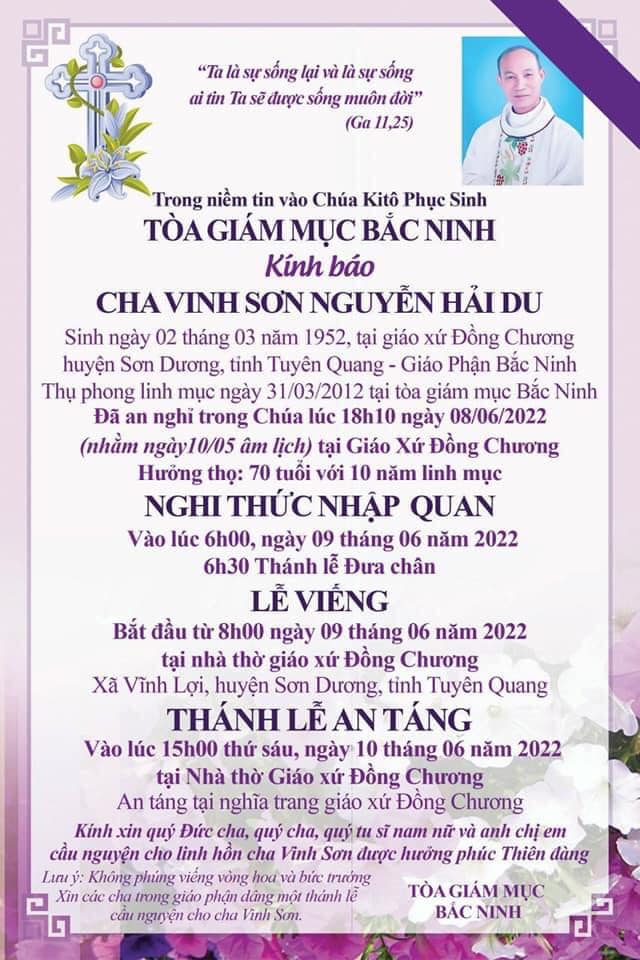 "Ta là sự sống lại và là sự sống ai tin Ta sẽ được sống muôn đời"
(Ga 11,25)

Trong niềm tin vào Chúa Kitô Phục Sinh
TÒA GIÁM MỤC BẮC NINH
Kính báo
CHA VINH SƠN NGUYỄN HẢI DU
Sinh ngày 02 tháng 03 năm 1952, tại giáo xứ Đồng Chương huyện Sơn Dương, tỉnh Tuyên Quang - Giáo Phận Bắc Ninh
Thụ phong linh mục ngày 31/03/2012 tại tòa giám mục Bắc Ninh
Đã an nghỉ trong Chúa lúc 18h10 ngày 08/06/2022
(nhằm ngày10/05 âm lịch) tại Giáo Xứ Đồng Chương
Hưởng thọ: 70 tuổi với 10 năm linh mục

NGHI THỨC NHẬP QUAN
Vào lúc 6h00, ngày 09 tháng 06 năm 2022
6h30 Thánh lễ Đưa chân

LỄ VIẾNG
Bắt đầu từ 8h00 ngày 09 tháng 06 năm 2022
tại nhà thờ giáo xứ Đồng Chương
Xã Vĩnh Lợi, huyện Sơn Dương, tỉnh Tuyên Quang

THÁNH LỄ AN TÁNG
Vào lúc 15h00 thứ sáu, ngày 10 tháng 06 năm 2022
tại Nhà thờ Giáo xứ Đồng Chương
An táng tại nghĩa trang giáo xứ Đồng Chương

Kính xin quý Đức cha, quý cha, quý tu sĩ nam nữ và anh chị em cầu nguyện cho linh hồn cha Vinh Sơn được hưởng phúc Thiên đàng

Lưu ý: Không phúng viếng vòng hoa và bức trướng
Xin các cha trong giáo phận dâng một thánh lễ cầu nguyện cho cha Vinh Sơn.

TÒA GIÁM MỤC BẮC NINH